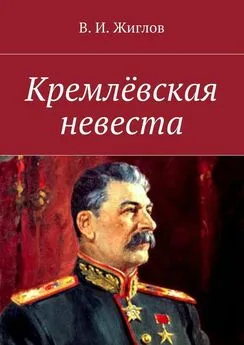 В. И. Жиглов

Кремлёвская невеста